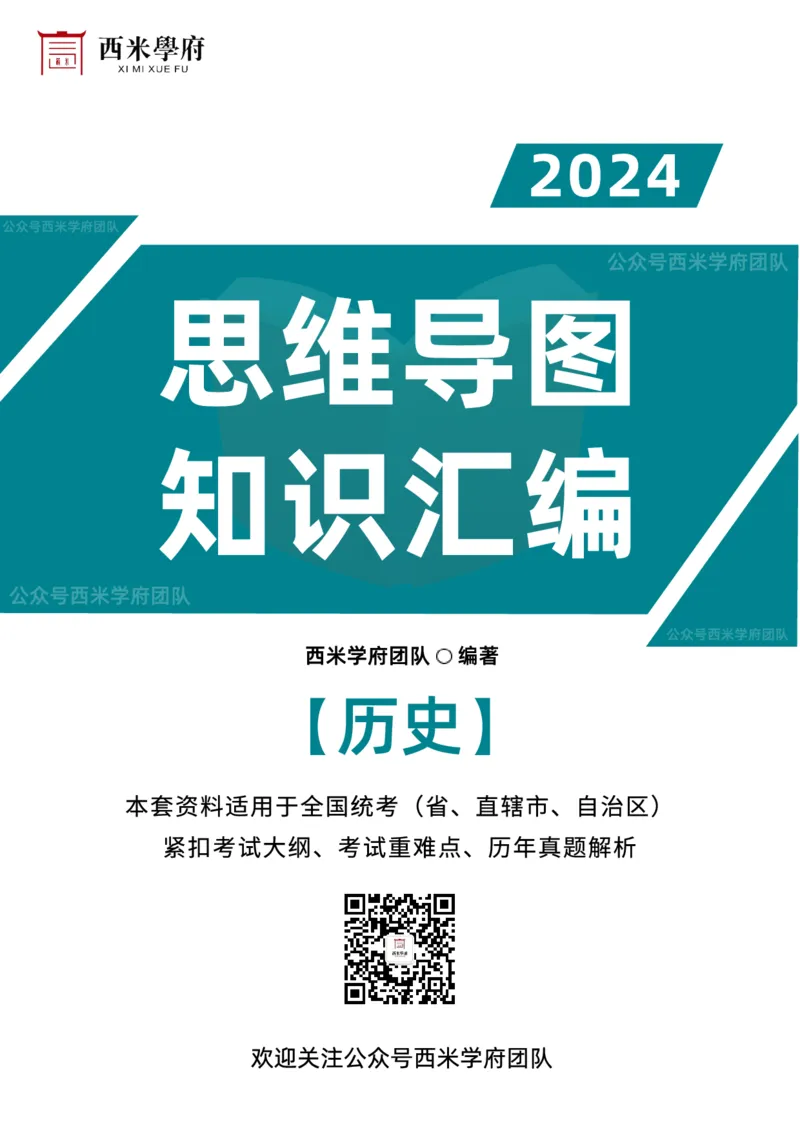 西米學府
XI MI XUE FU

2024

公众号西米学府团队

公众号西米学府团队

思维导图
知识汇编

公众号西米学府团队

公众号西米学府团队

西米学府团队 ○ 编著

【历史】

本套资料适用于全国统考（省、直辖市、自治区）
紧扣考试大纲、考试重难点、历年真题解析

欢迎关注公众号西米学府团队